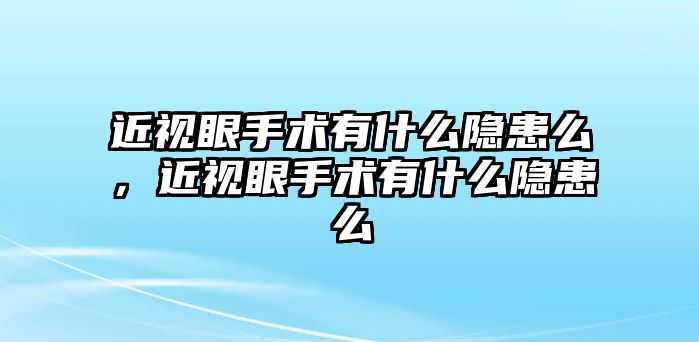 近视眼手术有什么隐患么，近视眼手术有什么隐患么